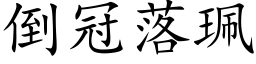 倒冠落珮